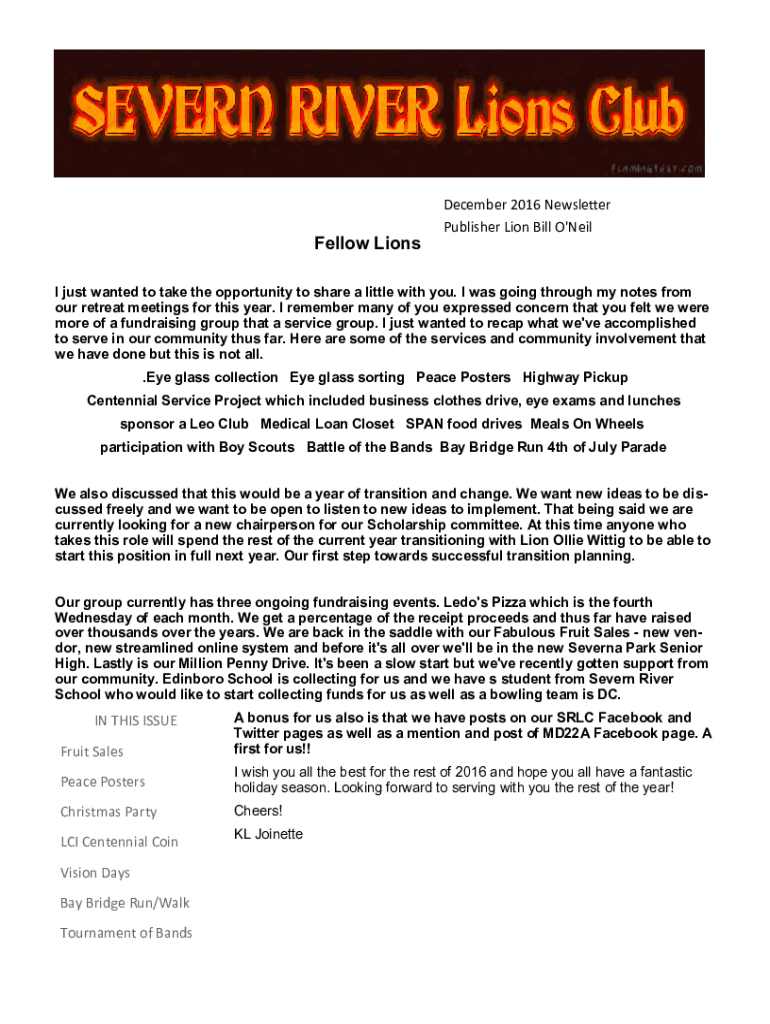 SEVERN RIVER Lions Club

FlamingText.com

December 2016 Newsletter

Publisher Lion Bill O'Neil

Fellow Lions

I just wanted to take the opportunity to share a little with you. I was going through my notes from our retreat meetings for this year. I remember many of you expressed concern that you felt we were more of a fundraising group that a service group. I just wanted to recap what we've accomplished to serve in our community thus far. Here are some of the services and community involvement that we have done but this is not all.

.Eye glass collection Eye glass sorting Peace Posters Highway Pickup

Centennial Service Project which included business clothes drive, eye exams and lunches

sponsor a Leo Club Medical Loan Closet SPAN food drives Meals On Wheels

participation with Boy Scouts Battle of the Bands Bay Bridge Run 4th of July Parade

We also discussed that this would be a year of transition and change. We want new ideas to be discussed freely and we want to be open to listen to new ideas to implement. That being said we are currently looking for a new chairperson for our Scholarship committee. At this time anyone who takes this role will spend the rest of the current year transitioning with Lion Ollie Wittig to be able to start this position in full next year. Our first step towards successful transition planning.

Our group currently has three ongoing fundraising events. Ledo's Pizza which is the fourth Wednesday of each month. We get a percentage of the receipt proceeds and thus far have raised over thousands over the years. We are back in the saddle with our Fabulous Fruit Sales - new vendor, new streamlined online system and before it's all over we'll be in the new Severna Park Senior High. Lastly is our Million Penny Drive. It's been a slow start but we've recently gotten support from our community. Edinboro School is collecting for us and we have s student from Severn River School who would like to start collecting funds for us as well as a bowling team is DC.

IN THIS ISSUE

Fruit Sales

Peace Posters

Christmas Party

LCI Centennial Coin

Vision Days

Bay Bridge Run/Walk

Tournament of Bands

A bonus for us also is that we have posts on our SRLC Facebook and Twitter pages as well as a mention and post of MD22A Facebook page. A first for us!!

I wish you all the best for the rest of 2016 and hope you all have a fantastic holiday season. Looking forward to serving with you the rest of the year!

Cheers!

KL Joinette